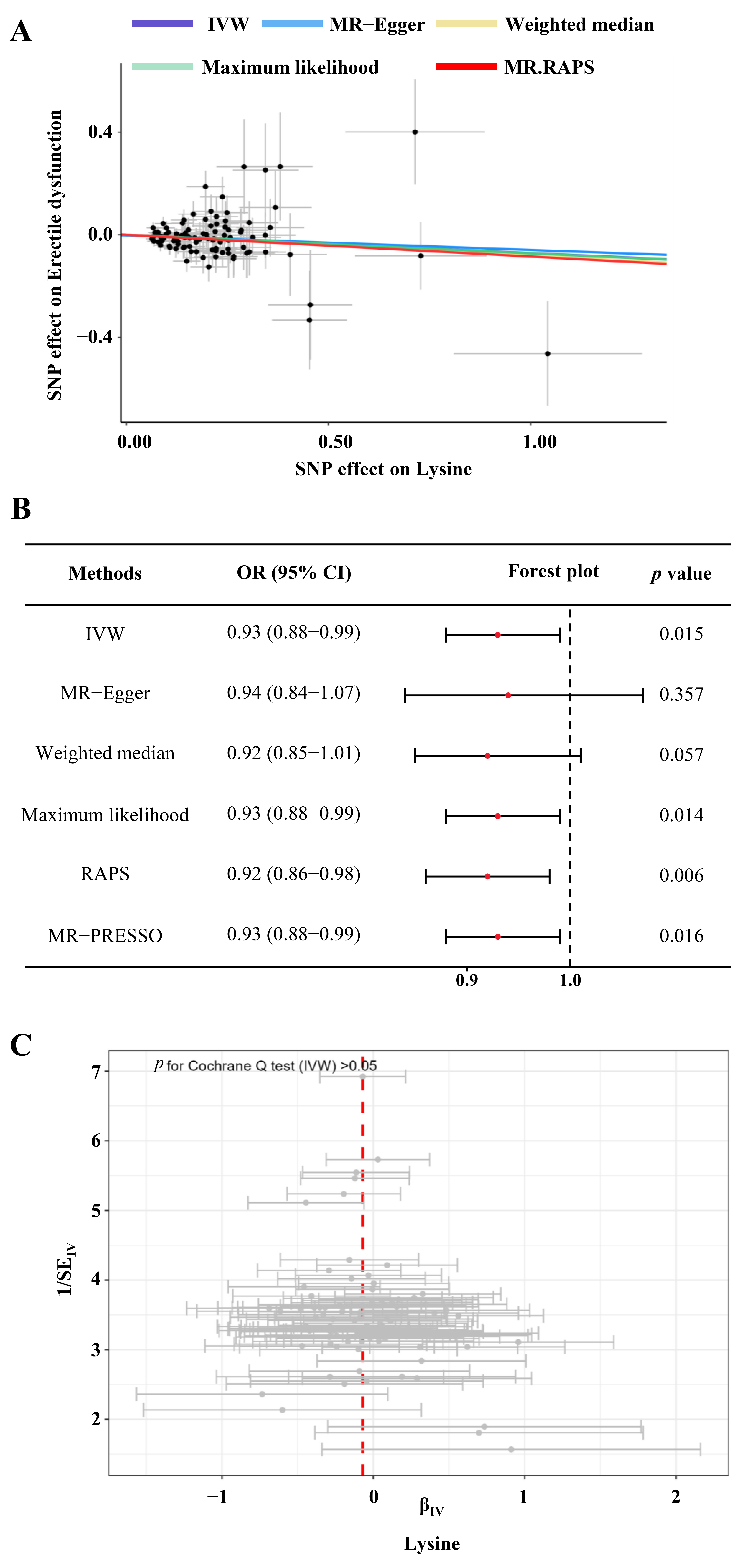 A

IVW MR−Egger Weighted median Maximum likelihood MR.RAPS

SNP effect on Erectile dysfunction

0.4
0.0
−0.4

0.00 0.50 1.00

SNP effect on Lysine

B

| Methods | OR (95% CI) | Forest plot | $p$ value |
|---|---|---|---|
| IVW | 0.93 (0.88−0.99) | | 0.015 |
| MR−Egger | 0.94 (0.84−1.07) | | 0.357 |
| Weighted median | 0.92 (0.85−1.01) | | 0.057 |
| Maximum likelihood | 0.93 (0.88−0.99) | | 0.014 |
| RAPS | 0.92 (0.86−0.98) | | 0.006 |
| MR−PRESSO | 0.93 (0.88−0.99) | | 0.016 |

0.9 1.0

C

$p$ for Cochrane Q test (IVW) >0.05

$1/SE_{IV}$

7
6
5
4
3
2

−1 0 1 2

$\beta_{IV}$

Lysine